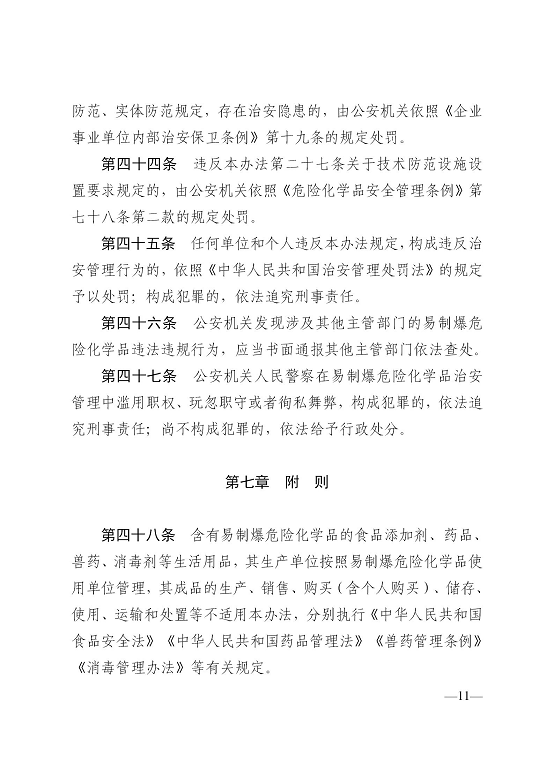 防范、实体防范规定，存在治安隐患的，由公安机关依照《企业事业单位内部治安保卫条例》第十九条的规定处罚。

第四十四条　违反本办法第二十七条关于技术防范设施设置要求规定的，由公安机关依照《危险化学品安全管理条例》第七十八条第二款的规定处罚。

第四十五条　任何单位和个人违反本办法规定，构成违反治安管理行为的，依照《中华人民共和国治安管理处罚法》的规定予以处罚；构成犯罪的，依法追究刑事责任。

第四十六条　公安机关发现涉及其他主管部门的易制爆危险化学品违法违规行为，应当书面通报其他主管部门依法查处。

第四十七条　公安机关人民警察在易制爆危险化学品治安管理中滥用职权、玩忽职守或者徇私舞弊，构成犯罪的，依法追究刑事责任；尚不构成犯罪的，依法给予行政处分。

第七章　附　则

第四十八条　含有易制爆危险化学品的食品添加剂、药品、兽药、消毒剂等生活用品，其生产单位按照易制爆危险化学品使用单位管理，其成品的生产、销售、购买（含个人购买）、储存、使用、运输和处置等不适用本办法，分别执行《中华人民共和国食品安全法》《中华人民共和国药品管理法》《兽药管理条例》《消毒管理办法》等有关规定。

—11—